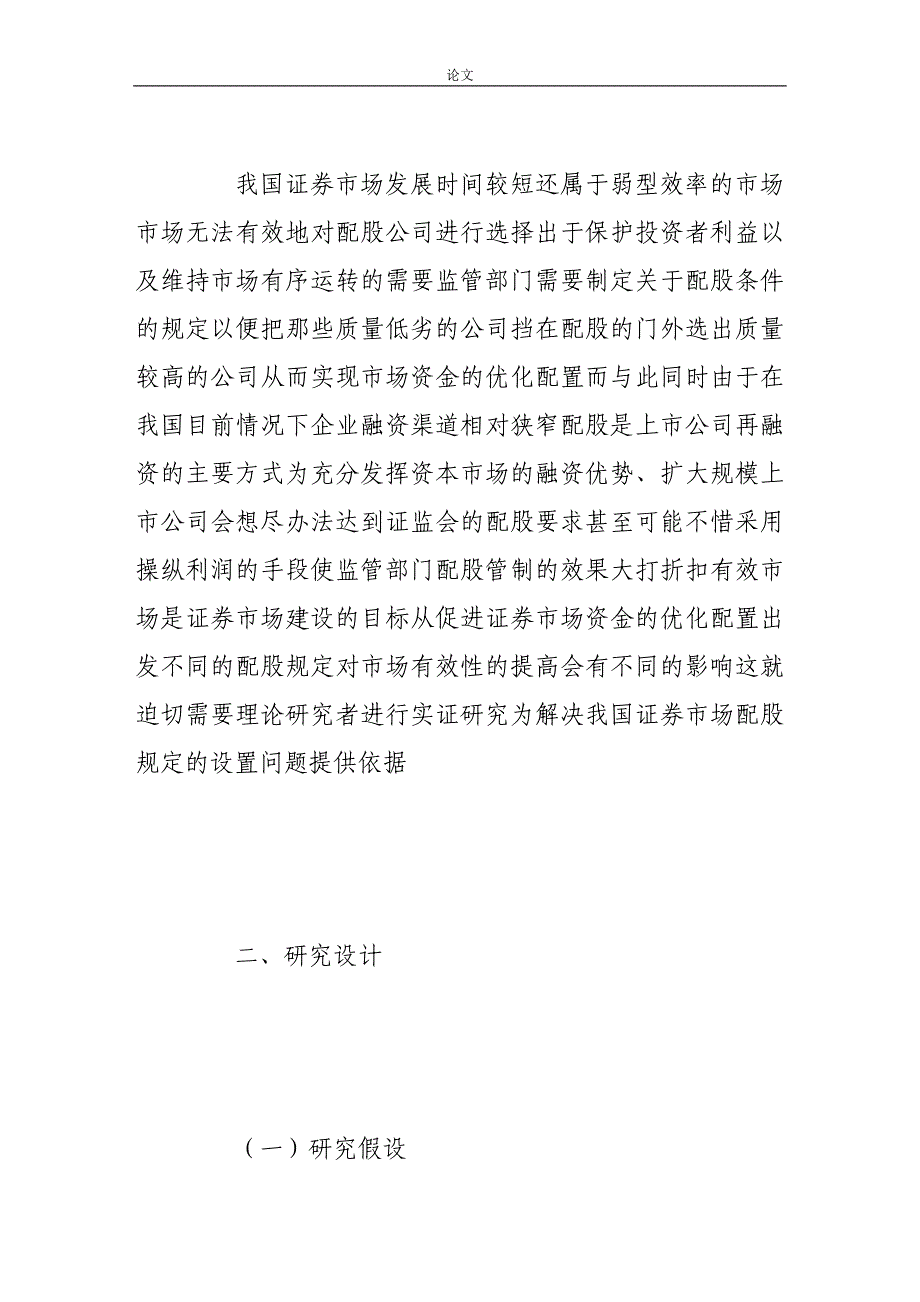 论文

我国证券市场发展时间较短还属于弱型效率的市场市场无法有效地对配股公司进行选择出于保护投资者利益以及维持市场有序运转的需要监管部门需要制定关于配股条件的规定以便把那些质量低劣的公司挡在配股的门外选出质量较高的公司从而实现市场资金的优化配置而与此同时由于在我国目前情况下企业融资渠道相对狭窄配股是上市公司再融资的主要方式为充分发挥资本市场的融资优势、扩大规模上市公司会想尽办法达到证监会的配股要求甚至可能不惜采用操纵利润的手段使监管部门配股管制的效果大打折扣有效市场是证券市场建设的目标从促进证券市场资金的优化配置出发不同的配股规定对市场有效性的提高会有不同的影响这就迫切需要理论研究者进行实证研究为解决我国证券市场配股规定的设置问题提供依据

二、研究设计

（一）研究假设